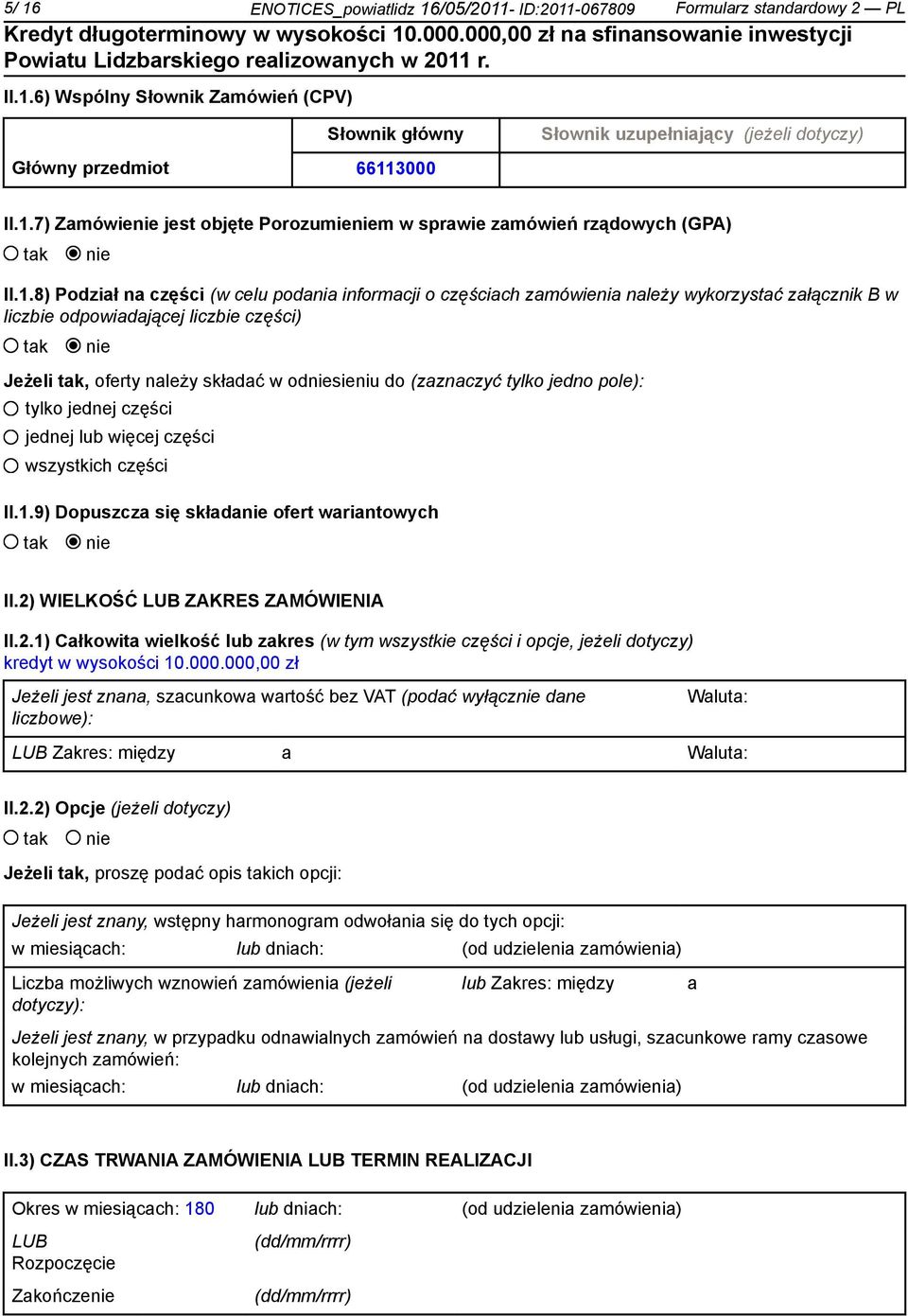 5/ 16 ENOTICES_powiatlidz 16/05/2011- ID:2011-067809 Formularz standardowy 2 — PL
Kredyt długoterminowy w wysokości 10.000.000,00 zł na sfinansowanie inwestycji Powiatu Lidzbarskiego realizowanych w 2011 r.

II.1.6) Wspólny Słownik Zamówień (CPV)

| | Słownik główny | Słownik uzupełniający (jeżeli dotyczy) |
|---|---|---|
| Główny przedmiot | 66113000 | |

II.1.7) Zamówienie jest objęte Porozumieniem w sprawie zamówień rządowych (GPA)
tak nie

II.1.8) Podział na części (w celu podania informacji o częściach zamówienia należy wykorzystać załącznik B w liczbie odpowiadającej liczbie części)
tak nie

Jeżeli tak, oferty należy składać w odniesieniu do (zaznaczyć tylko jedno pole):
tylko jednej części
jednej lub więcej części
wszystkich części

II.1.9) Dopuszcza się składanie ofert wariantowych
tak nie

II.2) WIELKOŚĆ LUB ZAKRES ZAMÓWIENIA

II.2.1) Całkowita wielkość lub zakres (w tym wszystkie części i opcje, jeżeli dotyczy)
kredyt w wysokości 10.000.000,00 zł

Jeżeli jest znana, szacunkowa wartość bez VAT (podać wyłącznie dane liczbowe): Waluta:
LUB Zakres: między a Waluta:

II.2.2) Opcje (jeżeli dotyczy)
tak nie

Jeżeli tak, proszę podać opis takich opcji:

Jeżeli jest znany, wstępny harmonogram odwołania się do tych opcji:
w miesiącach: lub dniach: (od udzielenia zamówienia)

Liczba możliwych wznowień zamówienia (jeżeli dotyczy): lub Zakres: między a

Jeżeli jest znany, w przypadku odnawialnych zamówień na dostawy lub usługi, szacunkowe ramy czasowe kolejnych zamówień:
w miesiącach: lub dniach: (od udzielenia zamówienia)

II.3) CZAS TRWANIA ZAMÓWIENIA LUB TERMIN REALIZACJI

Okres w miesiącach: 180 lub dniach: (od udzielenia zamówienia)
LUB
Rozpoczęcie (dd/mm/rrrr)
Zakończenie (dd/mm/rrrr)